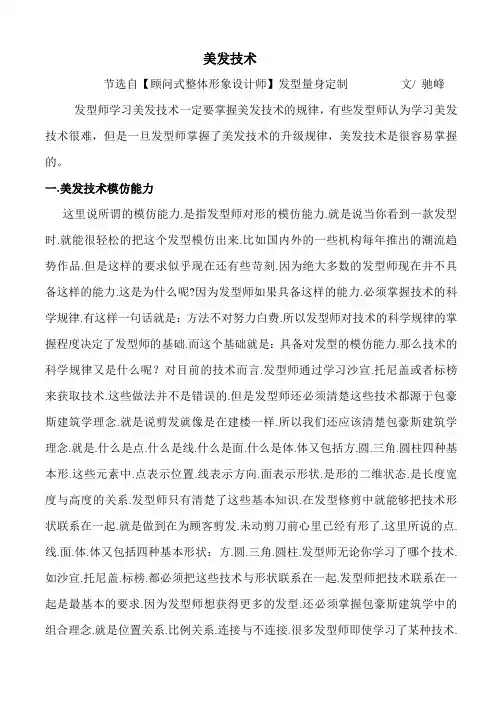 美发技术

节选自【顾问式整体形象设计师】发型量身定制　　文/ 驰峰

发型师学习美发技术一定要掌握美发技术的规律，有些发型师认为学习美发技术很难，但是一旦发型师掌握了美发技术的升级规律，美发技术是很容易掌握的。

一.美发技术模仿能力

这里说所谓的模仿能力.是指发型师对形的模仿能力.就是说当你看到一款发型时.就能很轻松的把这个发型模仿出来.比如国内外的一些机构每年推出的潮流趋势作品.但是这样的要求似乎现在还有些苛刻.因为绝大多数的发型师现在并不具备这样的能力.这是为什么呢?因为发型师如果具备这样的能力.必须掌握技术的科学规律.有这样一句话就是：方法不对努力白费.所以发型师对技术的科学规律的掌握程度决定了发型师的基础.而这个基础就是：具备对发型的模仿能力.那么技术的科学规律又是什么呢？对目前的技术而言.发型师通过学习沙宣.托尼盖或者标榜来获取技术.这些做法并不是错误的.但是发型师还必须清楚这些技术都源于包豪斯建筑学理念.就是说剪发就像是在建楼一样.所以我们还应该清楚包豪斯建筑学理念.就是.什么是点.什么是线.什么是面.什么是体.体又包括方.圆.三角.圆柱四种基本形.这些元素中.点表示位置.线表示方向.面表示形状.是形的二维状态.是长度宽度与高度的关系.发型师只有清楚了这些基本知识.在发型修剪中就能够把技术形状联系在一起.就是做到在为顾客剪发.未动剪刀前心里已经有形了.这里所说的点.线.面.体.体又包括四种基本形状：方.圆.三角.圆柱.发型师无论你学习了哪个技术.如沙宣.托尼盖.标榜.都必须把这些技术与形状联系在一起.发型师把技术联系在一起是最基本的要求.因为发型师想获得更多的发型.还必须掌握包豪斯建筑学中的组合理念.就是位置关系.比例关系.连接与不连接.很多发型师即使学习了某种技术.